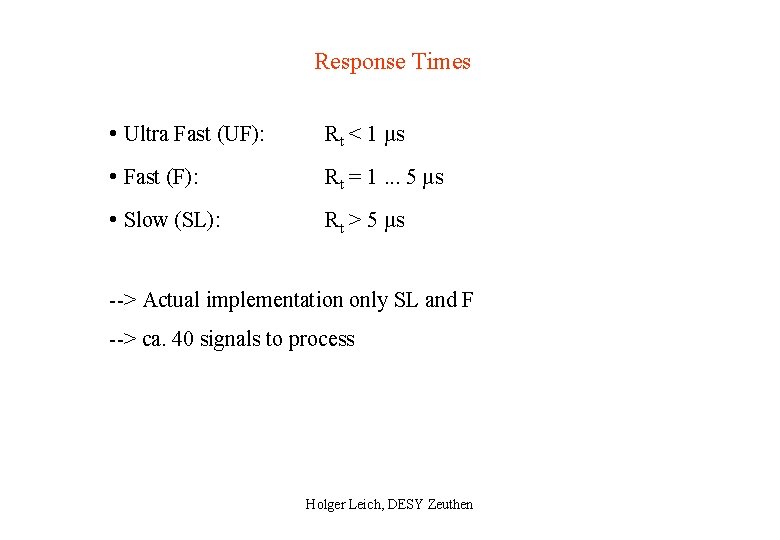 Response Times

• Ultra Fast (UF): $R_t < 1$ μs

• Fast (F): $R_t = 1 ... 5$ μs

• Slow (SL): $R_t > 5$ μs

--> Actual implementation only SL and F

--> ca. 40 signals to process

Holger Leich, DESY Zeuthen